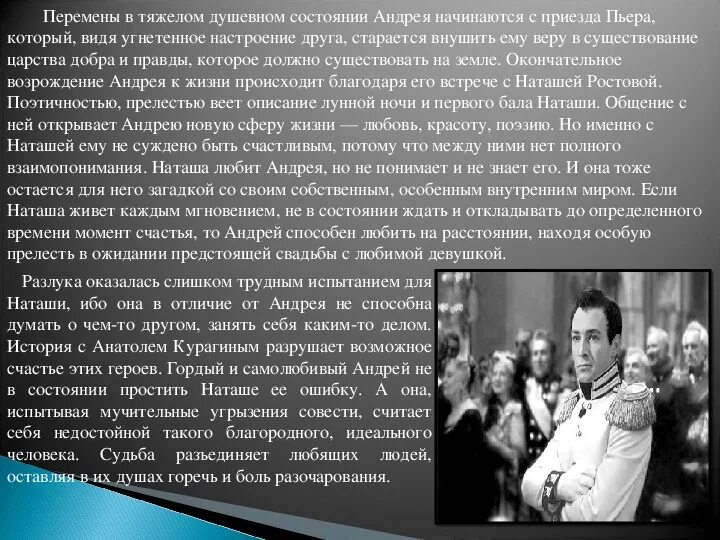 Перемены в тяжелом душевном состоянии Андрея начинаются с приезда Пьера, который, видя угнетенное настроение друга, старается внушить ему веру в существование царства добра и правды, которое должно существовать на земле. Окончательное возрождение Андрея к жизни происходит благодаря его встрече с Наташей Ростовой. Поэтичностью, прелестью веет описание лунной ночи и первого бала Наташи. Общение с ней открывает Андрею новую сферу жизни — любовь, красоту, поэзию. Но именно с Наташей ему не суждено быть счастливым, потому что между ними нет полного взаимопонимания. Наташа любит Андрея, но не понимает и не знает его. И она тоже остается для него загадкой со своим собственным, особенным внутренним миром. Если Наташа живет каждым мгновением, не в состоянии ждать и откладывать до определенного времени момент счастья, то Андрей способен любить на расстоянии, находя особую прелесть в ожидании предстоящей свадьбы с любимой девушкой.

Разлука оказалась слишком трудным испытанием для Наташи, ибо она в отличие от Андрея не способна думать о чем-то другом, занять себя каким-то делом. История с Анатолем Курагиным разрушает возможное счастье этих героев. Гордый и самолюбивый Андрей не в состоянии простить Наташе ее ошибку. А она, испытывая мучительные угрызения совести, считает себя недостойной такого благородного, идеального человека. Судьба разъединяет любящих людей, оставляя в их душах горечь и боль разочарования.